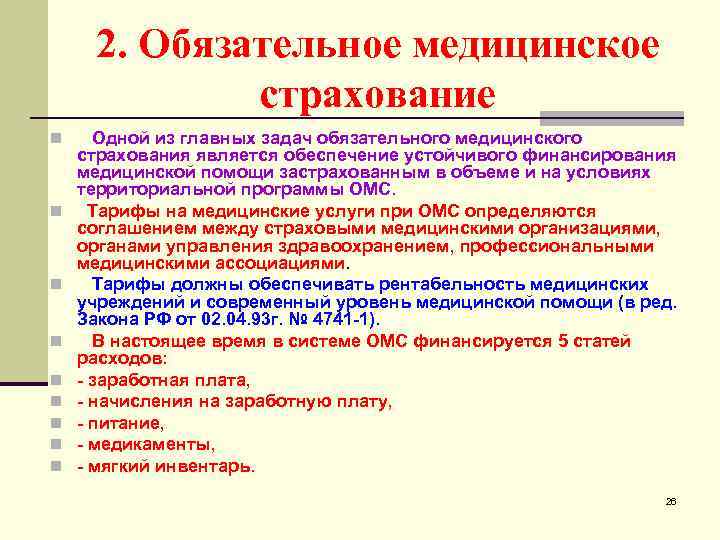 2. Обязательное медицинское страхование

Одной из главных задач обязательного медицинского страхования является обеспечение устойчивого финансирования медицинской помощи застрахованным в объеме и на условиях территориальной программы ОМС.

Тарифы на медицинские услуги при ОМС определяются соглашением между страховыми медицинскими организациями, органами управления здравоохранением, профессиональными медицинскими ассоциациями.

Тарифы должны обеспечивать рентабельность медицинских учреждений и современный уровень медицинской помощи (в ред. Закона РФ от 02.04.93г. № 4741-1).

В настоящее время в системе ОМС финансируется 5 статей расходов:

- заработная плата,

- начисления на заработную плату,

- питание,

- медикаменты,

- мягкий инвентарь.

26